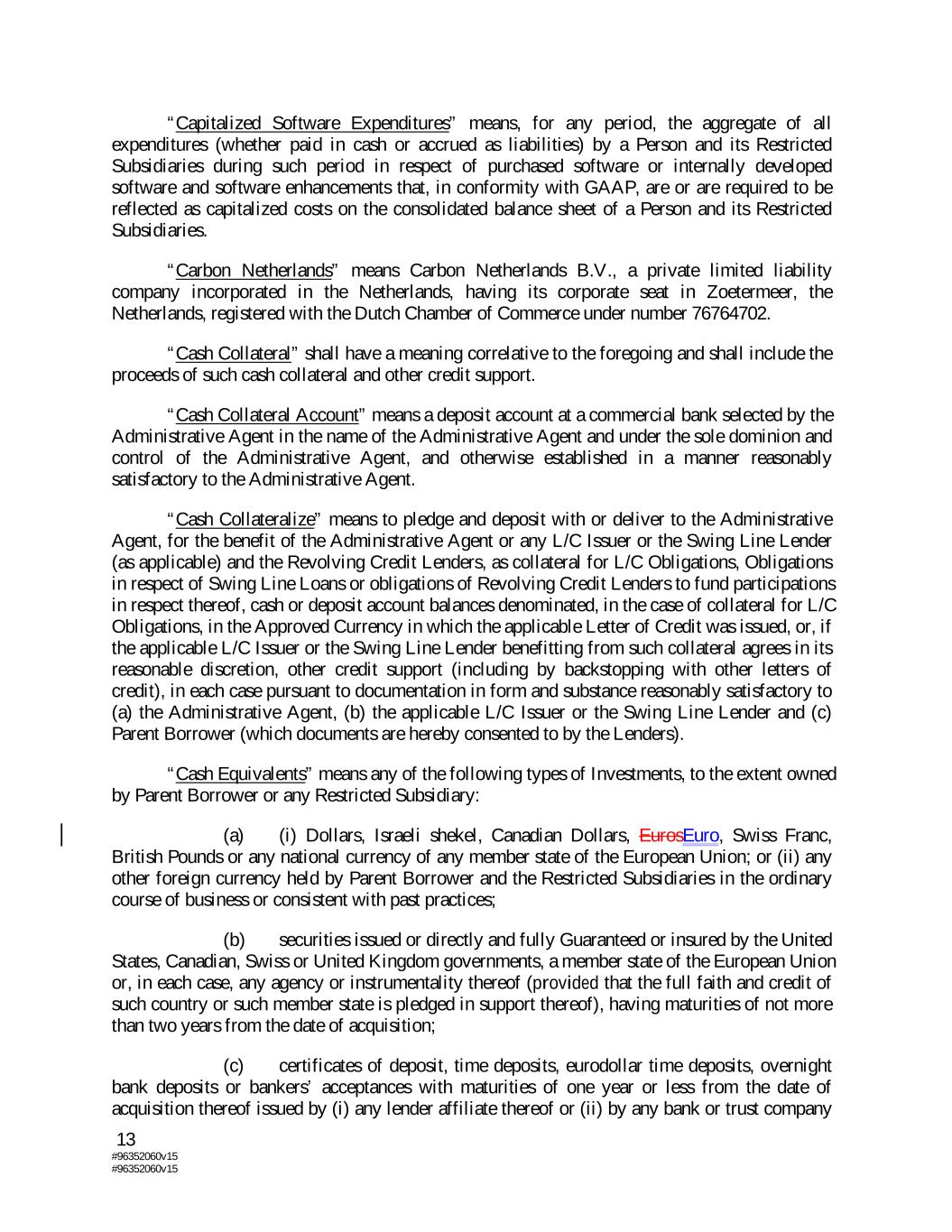 "Capitalized Software Expenditures" means, for any period, the aggregate of all expenditures (whether paid in cash or accrued as liabilities) by a Person and its Restricted Subsidiaries during such period in respect of purchased software or internally developed software and software enhancements that, in conformity with GAAP, are or are required to be reflected as capitalized costs on the consolidated balance sheet of a Person and its Restricted Subsidiaries.

"Carbon Netherlands" means Carbon Netherlands B.V., a private limited liability company incorporated in the Netherlands, having its corporate seat in Zoetermeer, the Netherlands, registered with the Dutch Chamber of Commerce under number 76764702.

"Cash Collateral" shall have a meaning correlative to the foregoing and shall include the proceeds of such cash collateral and other credit support.

"Cash Collateral Account" means a deposit account at a commercial bank selected by the Administrative Agent in the name of the Administrative Agent and under the sole dominion and control of the Administrative Agent, and otherwise established in a manner reasonably satisfactory to the Administrative Agent.

"Cash Collateralize" means to pledge and deposit with or deliver to the Administrative Agent, for the benefit of the Administrative Agent or any L/C Issuer or the Swing Line Lender (as applicable) and the Revolving Credit Lenders, as collateral for L/C Obligations, Obligations in respect of Swing Line Loans or obligations of Revolving Credit Lenders to fund participations in respect thereof, cash or deposit account balances denominated, in the case of collateral for L/C Obligations, in the Approved Currency in which the applicable Letter of Credit was issued, or, if the applicable L/C Issuer or the Swing Line Lender benefitting from such collateral agrees in its reasonable discretion, other credit support (including by backstopping with other letters of credit), in each case pursuant to documentation in form and substance reasonably satisfactory to (a) the Administrative Agent, (b) the applicable L/C Issuer or the Swing Line Lender and (c) Parent Borrower (which documents are hereby consented to by the Lenders).

"Cash Equivalents" means any of the following types of Investments, to the extent owned by Parent Borrower or any Restricted Subsidiary:

(a) (i) Dollars, Israeli shekel, Canadian Dollars, EurosEuro, Swiss Franc, British Pounds or any national currency of any member state of the European Union; or (ii) any other foreign currency held by Parent Borrower and the Restricted Subsidiaries in the ordinary course of business or consistent with past practices;

(b) securities issued or directly and fully Guaranteed or insured by the United States, Canadian, Swiss or United Kingdom governments, a member state of the European Union or, in each case, any agency or instrumentality thereof (provided that the full faith and credit of such country or such member state is pledged in support thereof), having maturities of not more than two years from the date of acquisition;

(c) certificates of deposit, time deposits, eurodollar time deposits, overnight bank deposits or bankers' acceptances with maturities of one year or less from the date of acquisition thereof issued by (i) any lender affiliate thereof or (ii) by any bank or trust company

13
#96352060v15
#96352060v15